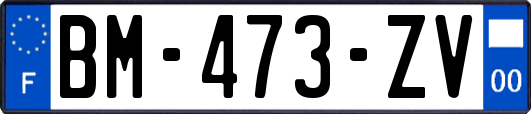 F
BM-473-ZV
00